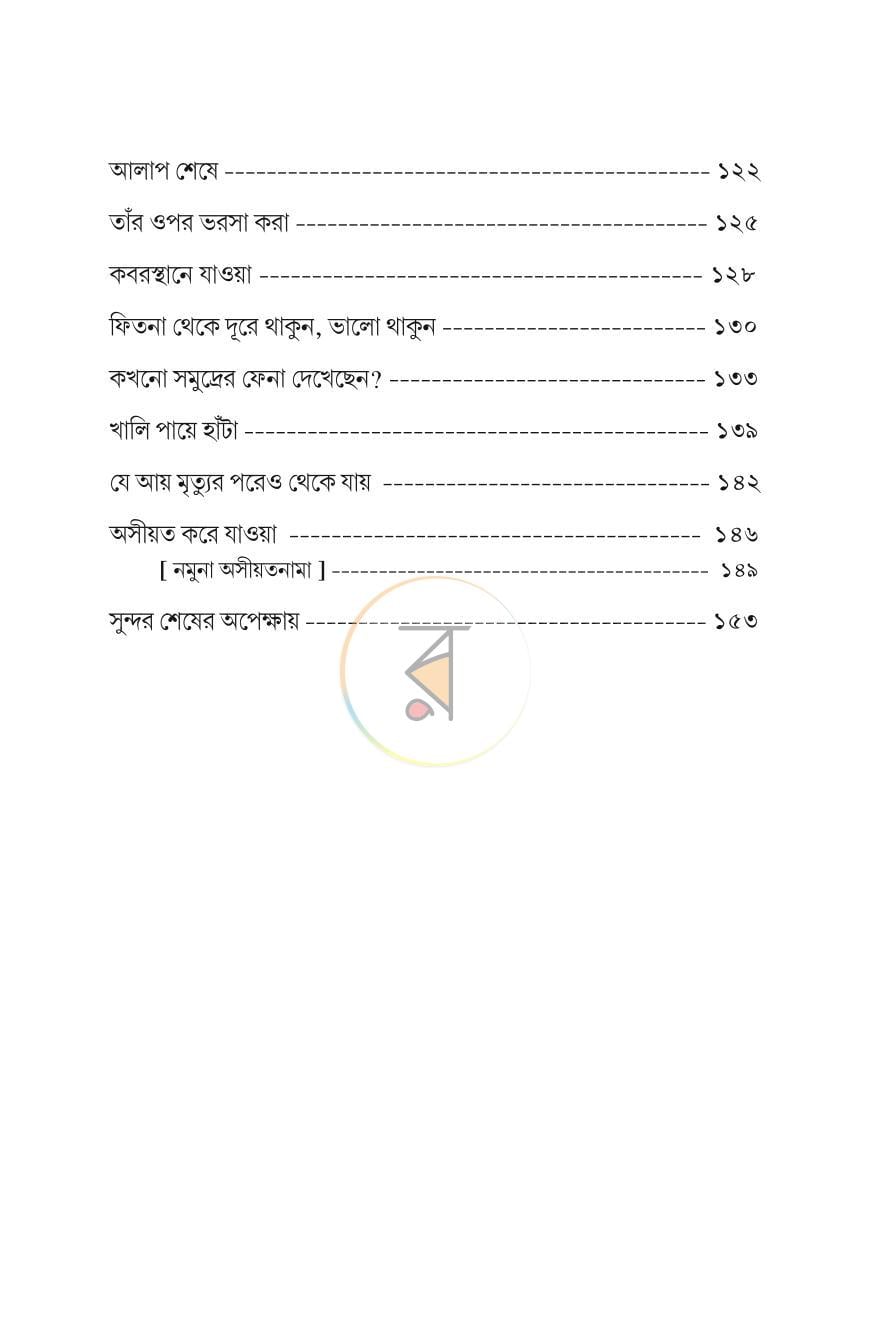 আলাপ শেষে ১২২

তাঁর ওপর ভরসা করা ১২৫

কবরস্থানে যাওয়া ১২৮

ফিতনা থেকে দূরে থাকুন, ভালো থাকুন ১৩০

কখনো সমুদ্রের ফেনা দেখেছেন? ১৩৩

খালি পায়ে হাঁটা ১৩৯

যে আয় মৃত্যুর পরেও থেকে যায় ১৪২

অসীয়ত করে যাওয়া ১৪৬

[ নমুনা অসীয়তনামা ] ১৪৯

সুন্দর শেষের অপেক্ষায় ১৫৩

র